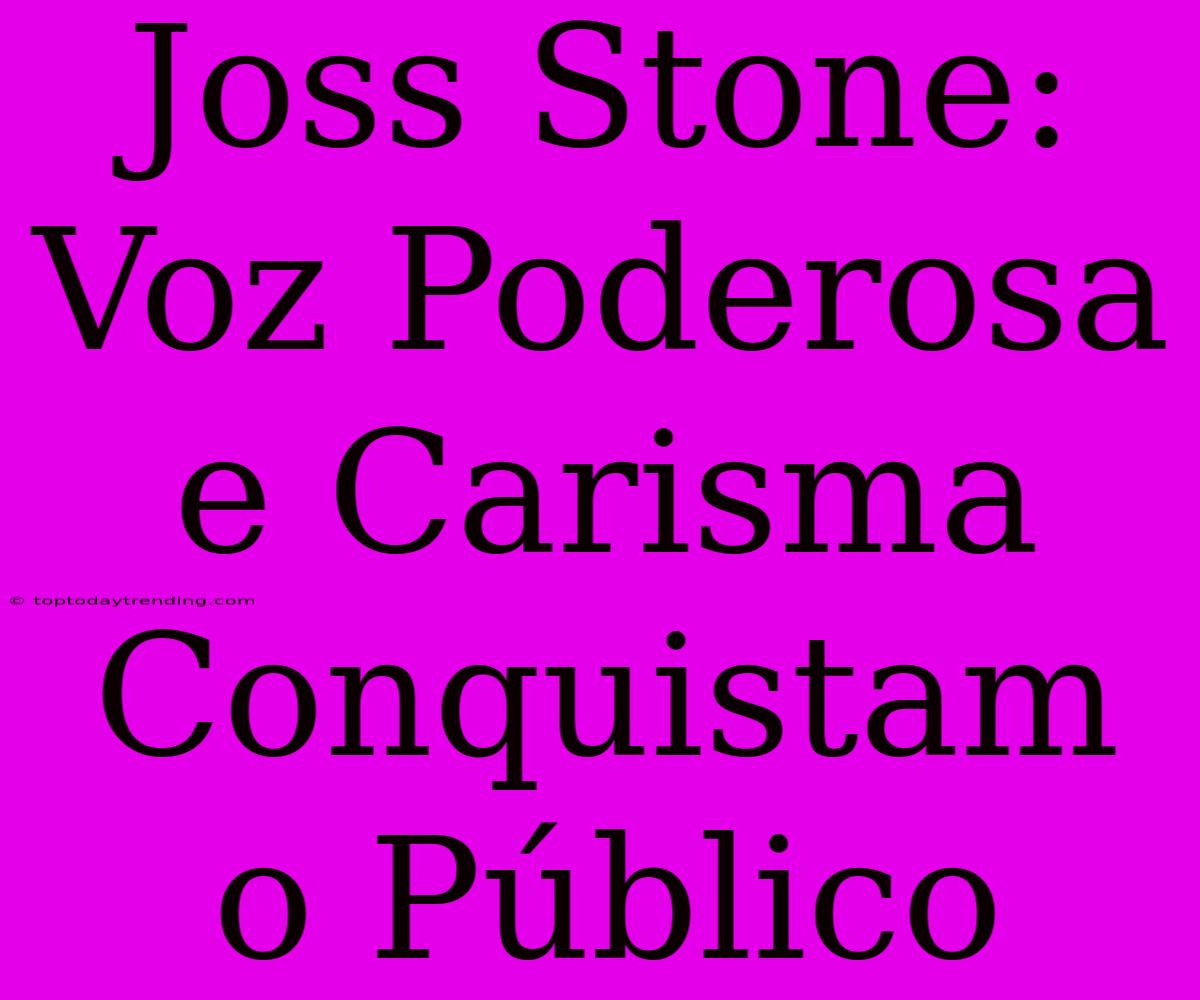 Joss Stone: Voz Poderosa e Carisma Conquistam o Público

© toptodaytrending.com